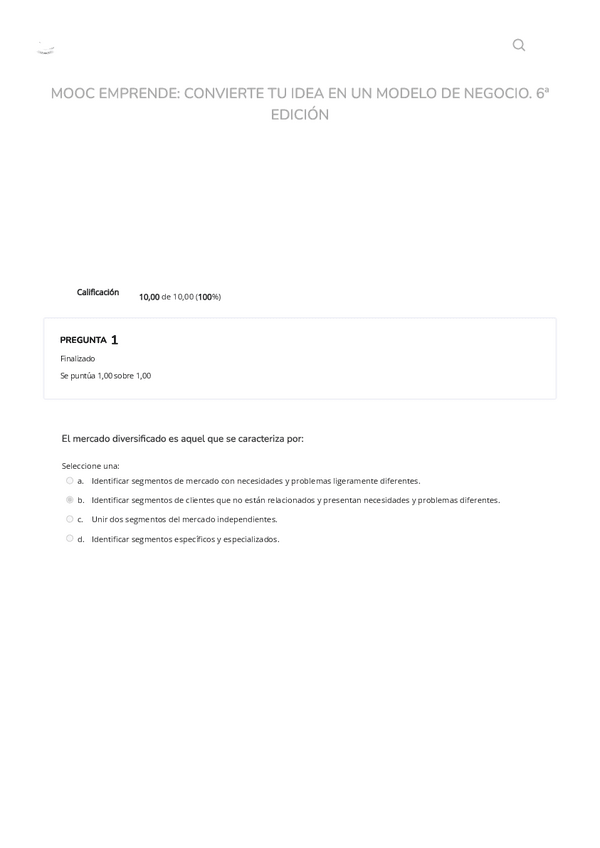 MOOC EMPRENDE: CONVIERTE TU IDEA EN UN MODELO DE NEGOCIO. 6ª EDICIÓN

Calificación 10,00 de 10,00 (100%)

PREGUNTA 1
Finalizado
Se puntúa 1,00 sobre 1,00

El mercado diversificado es aquel que se caracteriza por:

Seleccione una:
a. Identificar segmentos de mercado con necesidades y problemas ligeramente diferentes.
b. Identificar segmentos de clientes que no están relacionados y presentan necesidades y problemas diferentes.
c. Unir dos segmentos del mercado independientes.
d. Identificar segmentos específicos y especializados.